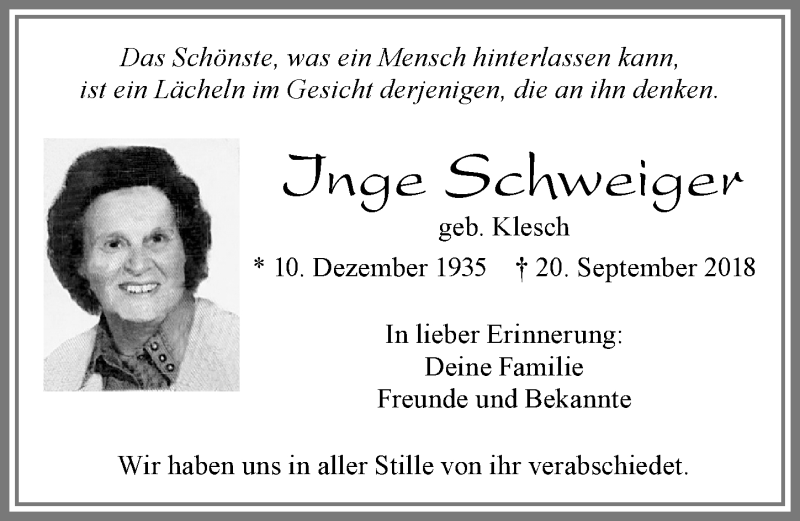 Das Schönste, was ein Mensch hinterlassen kann, ist ein Lächeln im Gesicht derjenigen, die an ihn denken.

Inge Schweiger
geb. Klesch
* 10. Dezember 1935 † 20. September 2018

In lieber Erinnerung:
Deine Familie
Freunde und Bekannte

Wir haben uns in aller Stille von ihr verabschiedet.